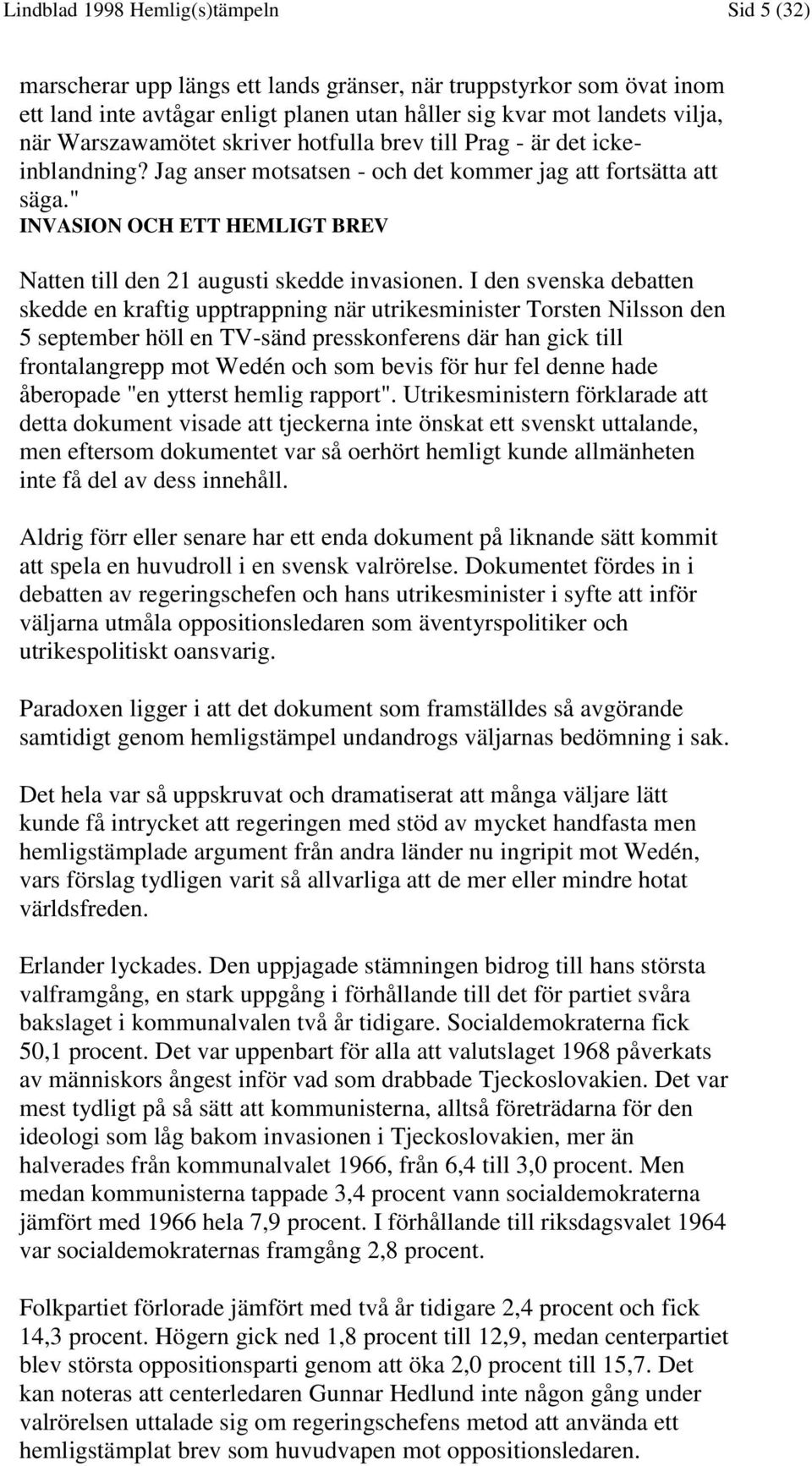 Lindblad 1998 Hemlig(s)tämpeln Sid 5 (32)

marscherar upp längs ett lands gränser, när truppstyrkor som övat inom ett land inte avtågar enligt planen utan håller sig kvar mot landets vilja, när Warszawamötet skriver hotfulla brev till Prag - är det icke-inblandning? Jag anser motsatsen - och det kommer jag att fortsätta att säga."

INVASION OCH ETT HEMLIGT BREV

Natten till den 21 augusti skedde invasionen. I den svenska debatten skedde en kraftig upptrappning när utrikesminister Torsten Nilsson den 5 september höll en TV-sänd presskonferens där han gick till frontalangrepp mot Wedén och som bevis för hur fel denne hade åberopade "en ytterst hemlig rapport". Utrikesministern förklarade att detta dokument visade att tjeckerna inte önskat ett svenskt uttalande, men eftersom dokumentet var så oerhört hemligt kunde allmänheten inte få del av dess innehåll.

Aldrig förr eller senare har ett enda dokument på liknande sätt kommit att spela en huvudroll i en svensk valrörelse. Dokumentet fördes in i debatten av regeringschefen och hans utrikesminister i syfte att inför väljarna utmåla oppositionsledaren som äventyrspolitiker och utrikespolitiskt oansvarig.

Paradoxen ligger i att det dokument som framställdes så avgörande samtidigt genom hemligstämpel undandrogs väljarnas bedömning i sak.

Det hela var så uppskruvat och dramatiserat att många väljare lätt kunde få intrycket att regeringen med stöd av mycket handfasta men hemligstämplade argument från andra länder nu ingripit mot Wedén, vars förslag tydligen varit så allvarliga att de mer eller mindre hotat världsfreden.

Erlander lyckades. Den uppjagade stämningen bidrog till hans största valframgång, en stark uppgång i förhållande till det för partiet svåra bakslaget i kommunalvalen två år tidigare. Socialdemokraterna fick 50,1 procent. Det var uppenbart för alla att valutslaget 1968 påverkats av människors ångest inför vad som drabbade Tjeckoslovakien. Det var mest tydligt på så sätt att kommunisterna, alltså företrädarna för den ideologi som låg bakom invasionen i Tjeckoslovakien, mer än halverades från kommunalvalet 1966, från 6,4 till 3,0 procent. Men medan kommunisterna tappade 3,4 procent vann socialdemokraterna jämfört med 1966 hela 7,9 procent. I förhållande till riksdagsvalet 1964 var socialdemokraternas framgång 2,8 procent.

Folkpartiet förlorade jämfört med två år tidigare 2,4 procent och fick 14,3 procent. Högern gick ned 1,8 procent till 12,9, medan centerpartiet blev största oppositionsparti genom att öka 2,0 procent till 15,7. Det kan noteras att centerledaren Gunnar Hedlund inte någon gång under valrörelsen uttalade sig om regeringschefens metod att använda ett hemligstämplat brev som huvudvapen mot oppositionsledaren.